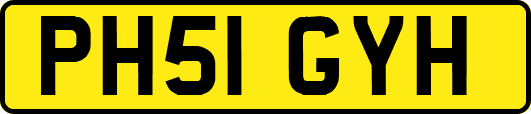 PH51 GYH